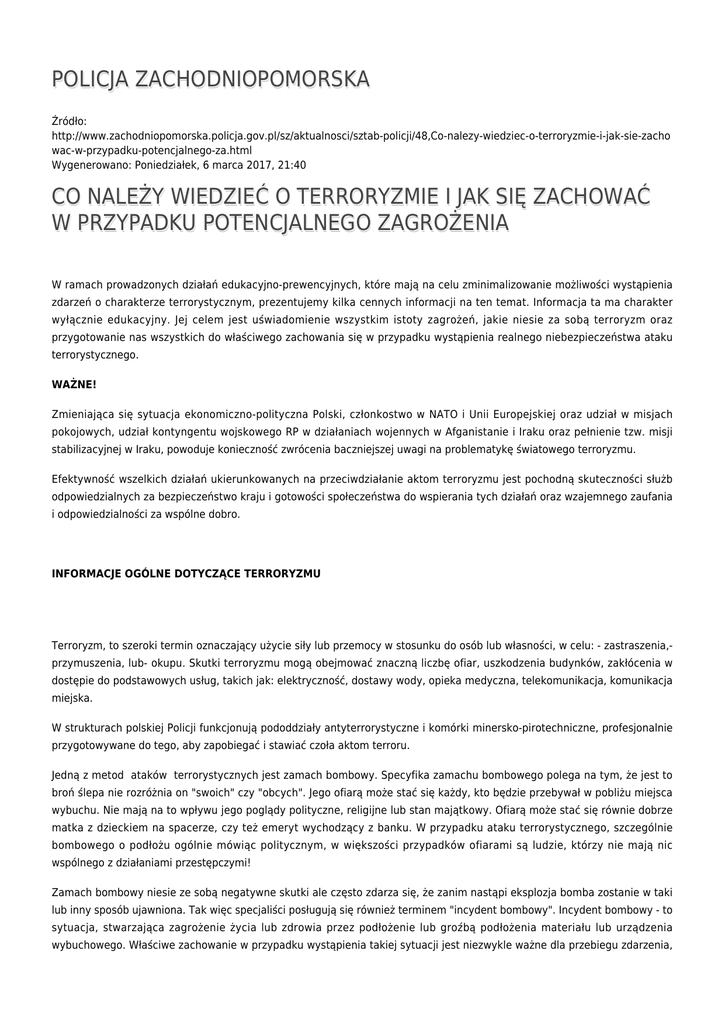 POLICJA ZACHODNIOPOMORSKA

Źródło: http://www.zachodniopomorska.policja.gov.pl/sz/aktualnosci/sztab-policji/48,Co-nalezy-wiedziec-o-terroryzmie-i-jak-sie-zachowac-w-przypadku-potencjalnego-za.html
Wygenerowano: Poniedziałek, 6 marca 2017, 21:40

CO NALEŻY WIEDZIEĆ O TERRORYZMIE I JAK SIĘ ZACHOWAĆ W PRZYPADKU POTENCJALNEGO ZAGROŻENIA

W ramach prowadzonych działań edukacyjno-prewencyjnych, które mają na celu zminimalizowanie możliwości wystąpienia zdarzeń o charakterze terrorystycznym, prezentujemy kilka cennych informacji na ten temat. Informacja ta ma charakter wyłącznie edukacyjny. Jej celem jest uświadomienie wszystkim istoty zagrożeń, jakie niesie za sobą terroryzm oraz przygotowanie nas wszystkich do właściwego zachowania się w przypadku wystąpienia realnego niebezpieczeństwa ataku terrorystycznego.

WAŻNE!

Zmieniająca się sytuacja ekonomiczno-polityczna Polski, członkostwo w NATO i Unii Europejskiej oraz udział w misjach pokojowych, udział kontyngentu wojskowego RP w działaniach wojennych w Afganistanie i Iraku oraz pełnienie tzw. misji stabilizacyjnej w Iraku, powoduje konieczność zwrócenia baczniejszej uwagi na problematykę światowego terroryzmu.

Efektywność wszelkich działań ukierunkowanych na przeciwdziałanie aktom terroryzmu jest pochodną skuteczności służb odpowiedzialnych za bezpieczeństwo kraju i gotowości społeczeństwa do wspierania tych działań oraz wzajemnego zaufania i odpowiedzialności za wspólne dobro.

INFORMACJE OGÓLNE DOTYCZĄCE TERRORYZMU

Terroryzm, to szeroki termin oznaczający użycie siły lub przemocy w stosunku do osób lub własności, w celu: - zastraszenia,- przymuszenia, lub- okupu. Skutki terroryzmu mogą obejmować znaczną liczbę ofiar, uszkodzenia budynków, zakłócenia w dostępie do podstawowych usług, takich jak: elektryczność, dostawy wody, opieka medyczna, telekomunikacja, komunikacja miejska.

W strukturach polskiej Policji funkcjonują pododdziały antyterrorystyczne i komórki minersko-pirotechniczne, profesjonalnie przygotowywane do tego, aby zapobiegać i stawiać czoła aktom terroru.

Jedną z metod ataków terrorystycznych jest zamach bombowy. Specyfika zamachu bombowego polega na tym, że jest to broń ślepa nie rozróżnia on "swoich" czy "obcych". Jego ofiarą może stać się każdy, kto będzie przebywał w pobliżu miejsca wybuchu. Nie mają na to wpływu jego poglądy polityczne, religijne lub stan majątkowy. Ofiarą może stać się równie dobrze matka z dzieckiem na spacerze, czy też emeryt wychodzący z banku. W przypadku ataku terrorystycznego, szczególnie bombowego o podłożu ogólnie mówiąc politycznym, w większości przypadków ofiarami są ludzie, którzy nie mają nic wspólnego z działaniami przestępczymi!

Zamach bombowy niesie ze sobą negatywne skutki ale często zdarza się, że zanim nastąpi eksplozja bomba zostanie w taki lub inny sposób ujawniona. Tak więc specjaliści posługują się również terminem "incydent bombowy". Incydent bombowy - to sytuacja, stwarzająca zagrożenie życia lub zdrowia przez podłożenie lub groźbą podłożenia materiału lub urządzenia wybuchowego. Właściwe zachowanie w przypadku wystąpienia takiej sytuacji jest niezwykle ważne dla przebiegu zdarzenia,